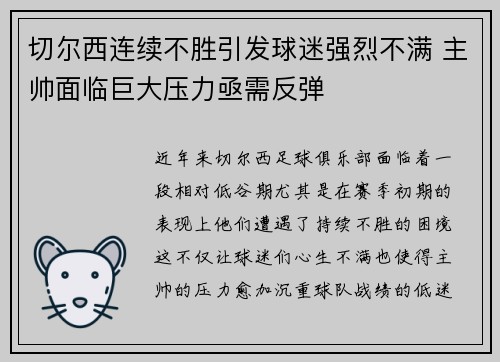 切尔西连续不胜引发球迷强烈不满 主帅面临巨大压力亟需反弹

近年来切尔西足球俱乐部面临着一段相对低谷期尤其是在赛季初期的表现上他们遭遇了持续不胜的困境这不仅让球迷们心生不满也使得主帅的压力愈加沉重球队战绩的低迷